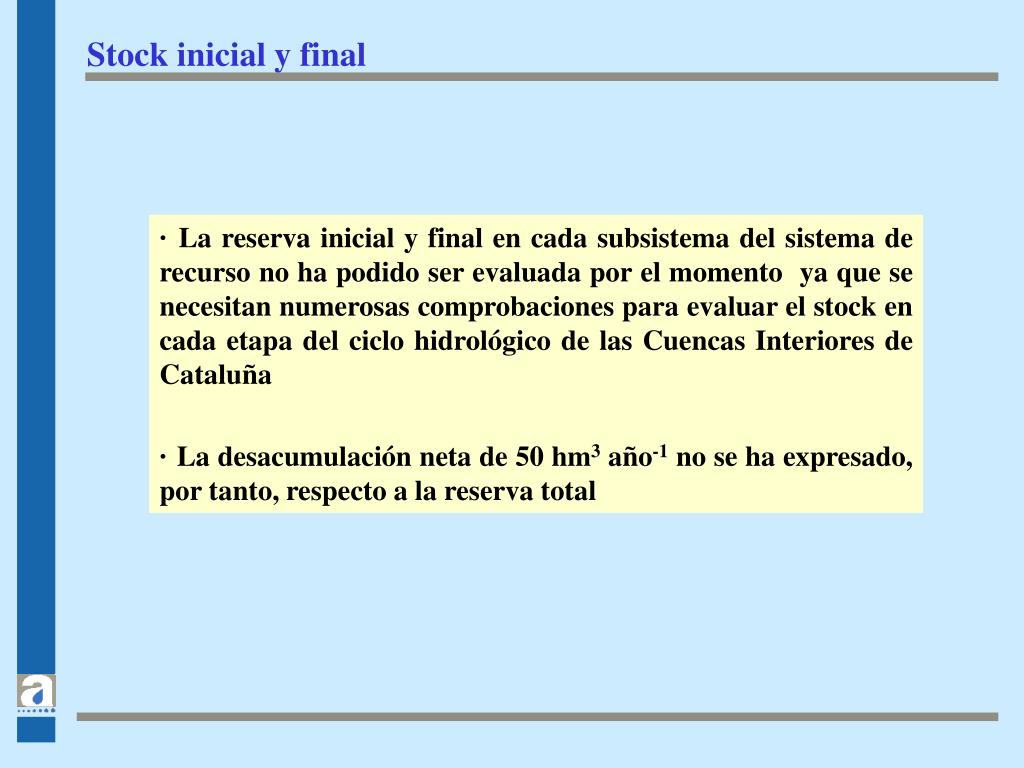 Stock inicial y final

· La reserva inicial y final en cada subsistema del sistema de recurso no ha podido ser evaluada por el momento ya que se necesitan numerosas comprobaciones para evaluar el stock en cada etapa del ciclo hidrológico de las Cuencas Interiores de Cataluña

· La desacumulación neta de 50 $hm^3$ $año^{-1}$ no se ha expresado, por tanto, respecto a la reserva total

a